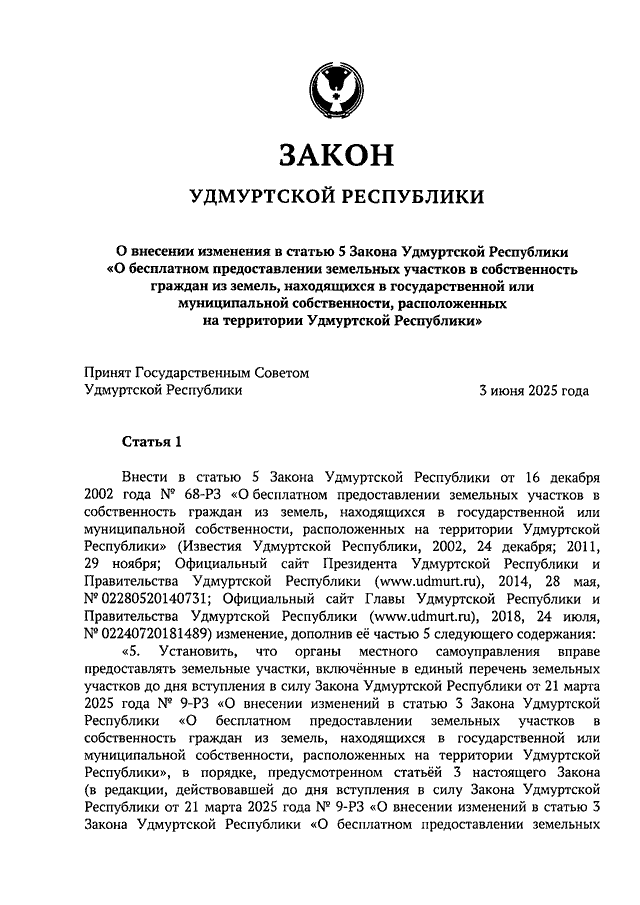 ЗАКОН

УДМУРТСКОЙ РЕСПУБЛИКИ

О внесении изменения в статью 5 Закона Удмуртской Республики «О бесплатном предоставлении земельных участков в собственность граждан из земель, находящихся в государственной или муниципальной собственности, расположенных на территории Удмуртской Республики»

Принят Государственным Советом Удмуртской Республики 3 июня 2025 года

Статья 1

Внести в статью 5 Закона Удмуртской Республики от 16 декабря 2002 года № 68-РЗ «О бесплатном предоставлении земельных участков в собственность граждан из земель, находящихся в государственной или муниципальной собственности, расположенных на территории Удмуртской Республики» (Известия Удмуртской Республики, 2002, 24 декабря; 2011, 29 ноября; Официальный сайт Президента Удмуртской Республики и Правительства Удмуртской Республики (www.udmurt.ru), 2014, 28 мая, № 02280520140731; Официальный сайт Главы Удмуртской Республики и Правительства Удмуртской Республики (www.udmurt.ru), 2018, 24 июля, № 02240720181489) изменение, дополнив её частью 5 следующего содержания:

«5. Установить, что органы местного самоуправления вправе предоставлять земельные участки, включённые в единый перечень земельных участков до дня вступления в силу Закона Удмуртской Республики от 21 марта 2025 года № 9-РЗ «О внесении изменений в статью 3 Закона Удмуртской Республики «О бесплатном предоставлении земельных участков в собственность граждан из земель, находящихся в государственной или муниципальной собственности, расположенных на территории Удмуртской Республики», в порядке, предусмотренном статьёй 3 настоящего Закона (в редакции, действовавшей до дня вступления в силу Закона Удмуртской Республики от 21 марта 2025 года № 9-РЗ «О внесении изменений в статью 3 Закона Удмуртской Республики «О бесплатном предоставлении земельных